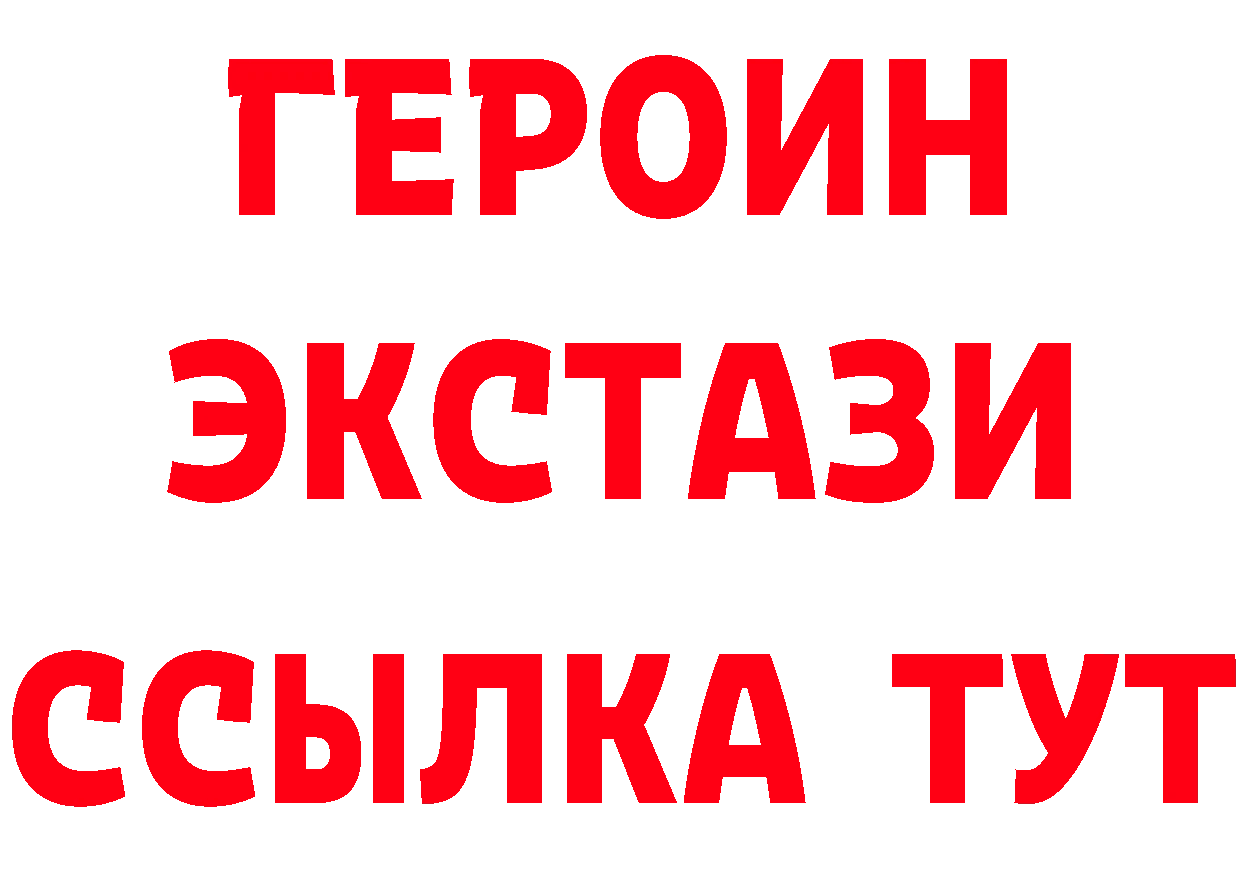 ГЕРОИН ЭКСТАЗИ ССЫЛКА ТУТ